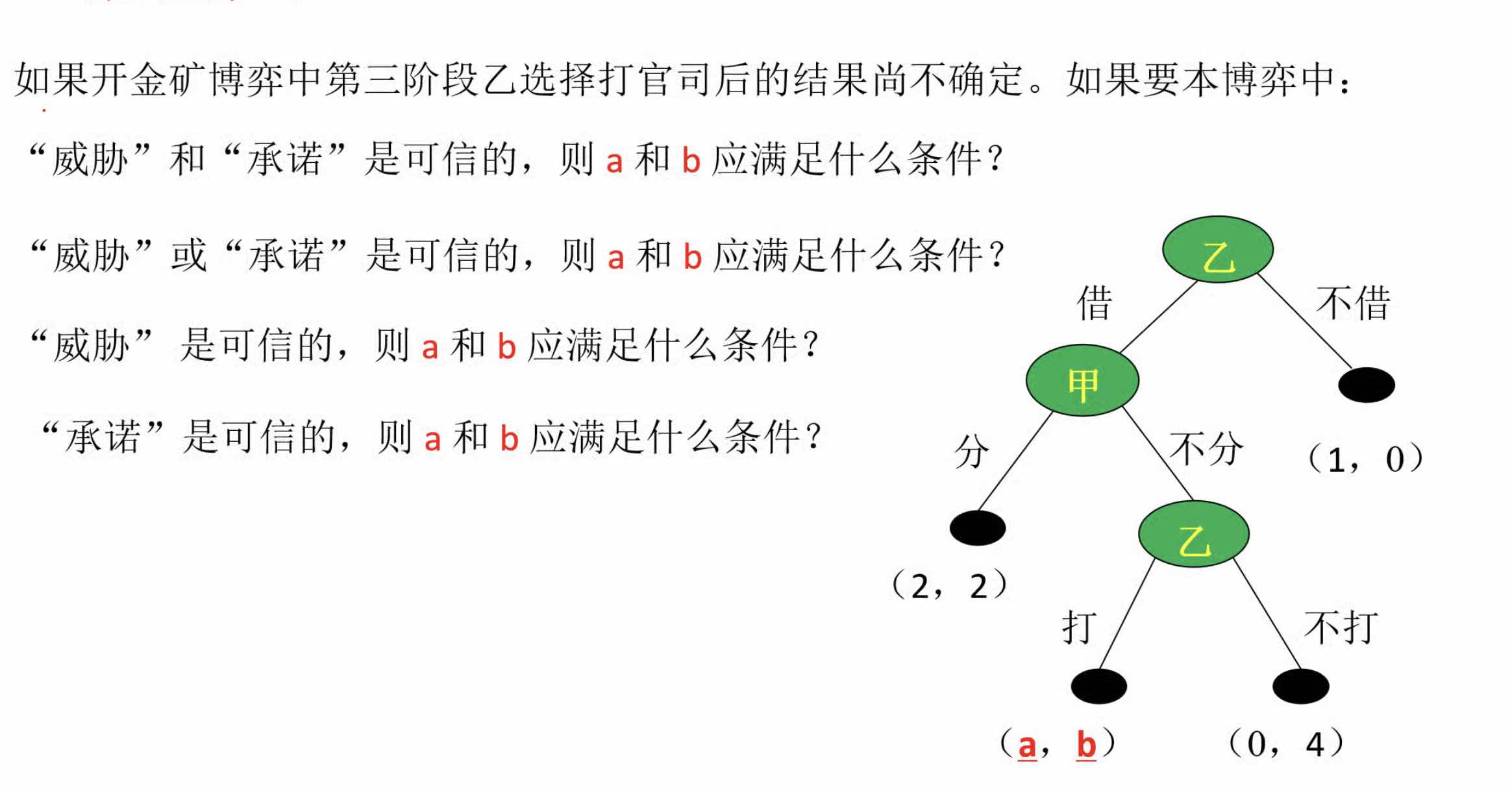 如果开金矿博弈中第三阶段乙选择打官司后的结果尚不确定。如果要本博弈中：

“威胁”和“承诺”是可信的，则 a 和 b 应满足什么条件？

“威胁”或“承诺”是可信的，则 a 和 b 应满足什么条件？

“威胁” 是可信的，则 a 和 b 应满足什么条件？

“承诺”是可信的，则 a 和 b 应满足什么条件？

乙

借

不借

甲

分

不分

（1，0）

乙

（2，2）

打

不打

（a，b）

（0，4）